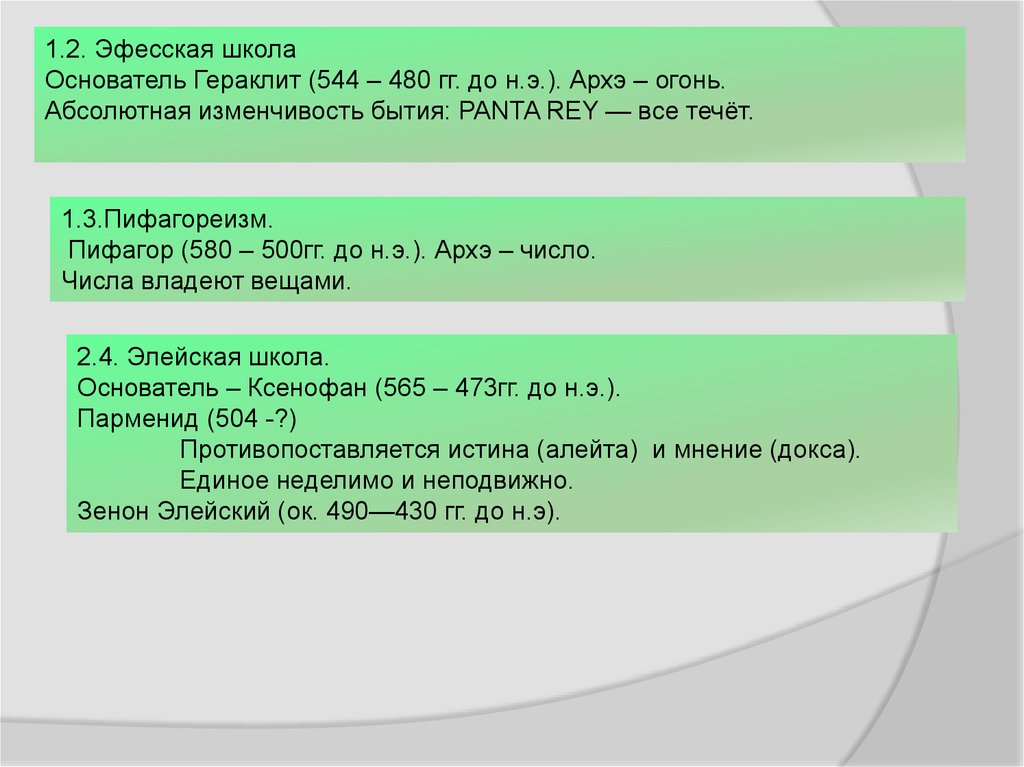 1.2. Эфесская школа
Основатель Гераклит (544 – 480 гг. до н.э.). Архэ – огонь.
Абсолютная изменчивость бытия: PANTA REY — все течёт.

1.3.Пифагореизм.
Пифагор (580 – 500гг. до н.э.). Архэ – число.
Числа владеют вещами.

2.4. Элейская школа.
Основатель – Ксенофан (565 – 473гг. до н.э.).
Парменид (504 -?)
Противопоставляется истина (алейта) и мнение (докса).
Единое неделимо и неподвижно.
Зенон Элейский (ок. 490—430 гг. до н.э).